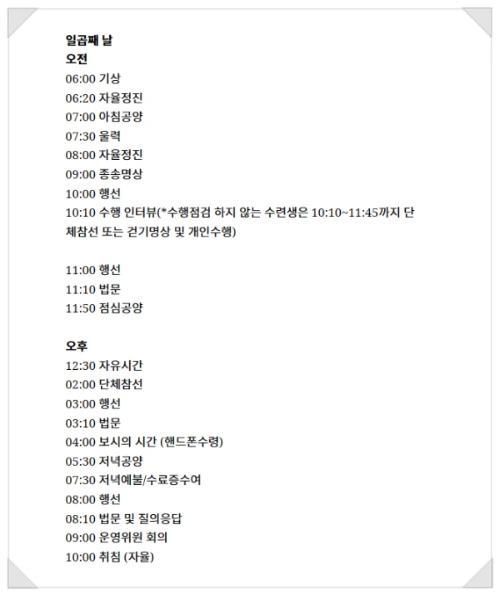 일곱째 날
오전
06:00 기상
06:20 자율정진
07:00 아침공양
07:30 울력
08:00 자율정진
09:00 종송명상
10:00 행선
10:10 수행 인터뷰(*수행점검 하지 않는 수련생은 10:10~11:45까지 단체참선 또는 걷기명상 및 개인수행)

11:00 행선
11:10 법문
11:50 점심공양

오후
12:30 자유시간
02:00 단체참선
03:00 행선
03:10 법문
04:00 보시의 시간 (핸드폰수령)
05:30 저녁공양
07:30 저녁예불/수료증수여
08:00 행선
08:10 법문 및 질의응답
09:00 운영위원 회의
10:00 취침 (자율)